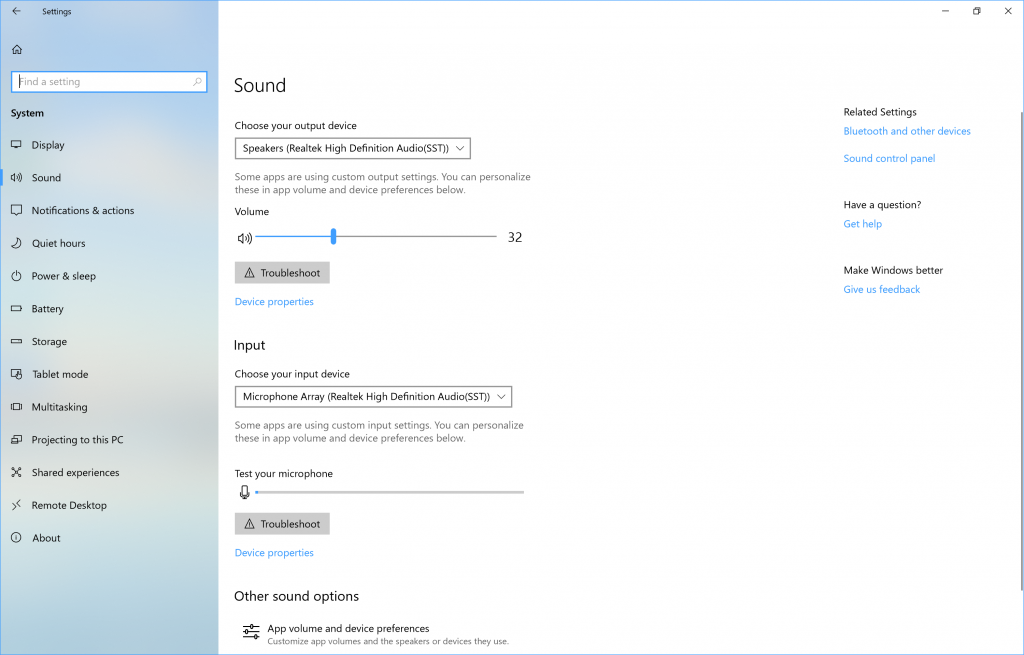 Settings

Find a setting

System

Display

Sound

Notifications & actions

Quiet hours

Power & sleep

Battery

Storage

Tablet mode

Multitasking

Projecting to this PC

Shared experiences

Remote Desktop

About

Sound

Choose your output device

Speakers (Realtek High Definition Audio(SST))

Some apps are using custom output settings. You can personalize these in app volume and device preferences below.

Volume

32

Troubleshoot

Device properties

Input

Choose your input device

Microphone Array (Realtek High Definition Audio(SST))

Some apps are using custom input settings. You can personalize these in app volume and device preferences below.

Test your microphone

Troubleshoot

Device properties

Other sound options

App volume and device preferences
Customize app volumes and the speakers or devices they use.

Related Settings

Bluetooth and other devices

Sound control panel

Have a question?

Get help

Make Windows better

Give us feedback